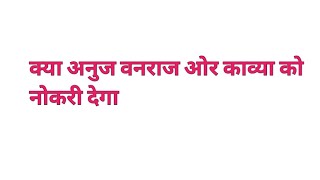 क्या अनुज वनराज ओर काव्या को नोकरी देगा